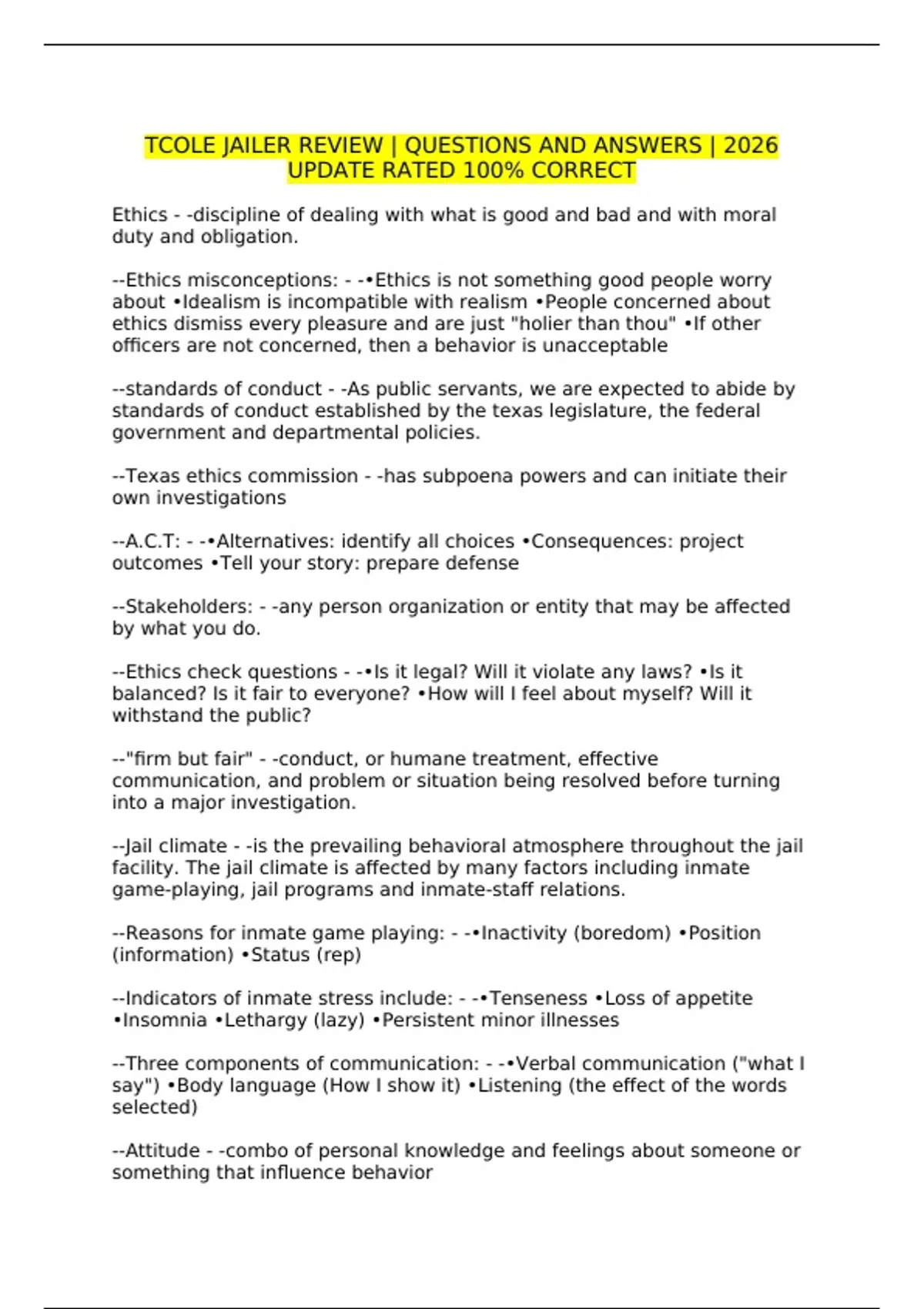 TCOLE JAILER REVIEW | QUESTIONS AND ANSWERS | 2026 UPDATE RATED 100% CORRECT

Ethics - -discipline of dealing with what is good and bad and with moral duty and obligation.

--Ethics misconceptions: - -•Ethics is not something good people worry about •Idealism is incompatible with realism •People concerned about ethics dismiss every pleasure and are just "holier than thou" •If other officers are not concerned, then a behavior is unacceptable

--standards of conduct - -As public servants, we are expected to abide by standards of conduct established by the texas legislature, the federal government and departmental policies.

--Texas ethics commission - -has subpoena powers and can initiate their own investigations

--A.C.T: - -•Alternatives: identify all choices •Consequences: project outcomes •Tell your story: prepare defense

--Stakeholders: - -any person organization or entity that may be affected by what you do.

--Ethics check questions - -•Is it legal? Will it violate any laws? •Is it balanced? Is it fair to everyone? •How will I feel about myself? Will it withstand the public?

--"firm but fair" - -conduct, or humane treatment, effective communication, and problem or situation being resolved before turning into a major investigation.

--Jail climate - -is the prevailing behavioral atmosphere throughout the jail facility. The jail climate is affected by many factors including inmate game-playing, jail programs and inmate-staff relations.

--Reasons for inmate game playing: - -•Inactivity (boredom) •Position (information) •Status (rep)

--Indicators of inmate stress include: - -•Tenseness •Loss of appetite •Insomnia •Lethargy (lazy) •Persistent minor illnesses

--Three components of communication: - -•Verbal communication ("what I say") •Body language (How I show it) •Listening (the effect of the words selected)

--Attitude - -combo of personal knowledge and feelings about someone or something that influence behavior